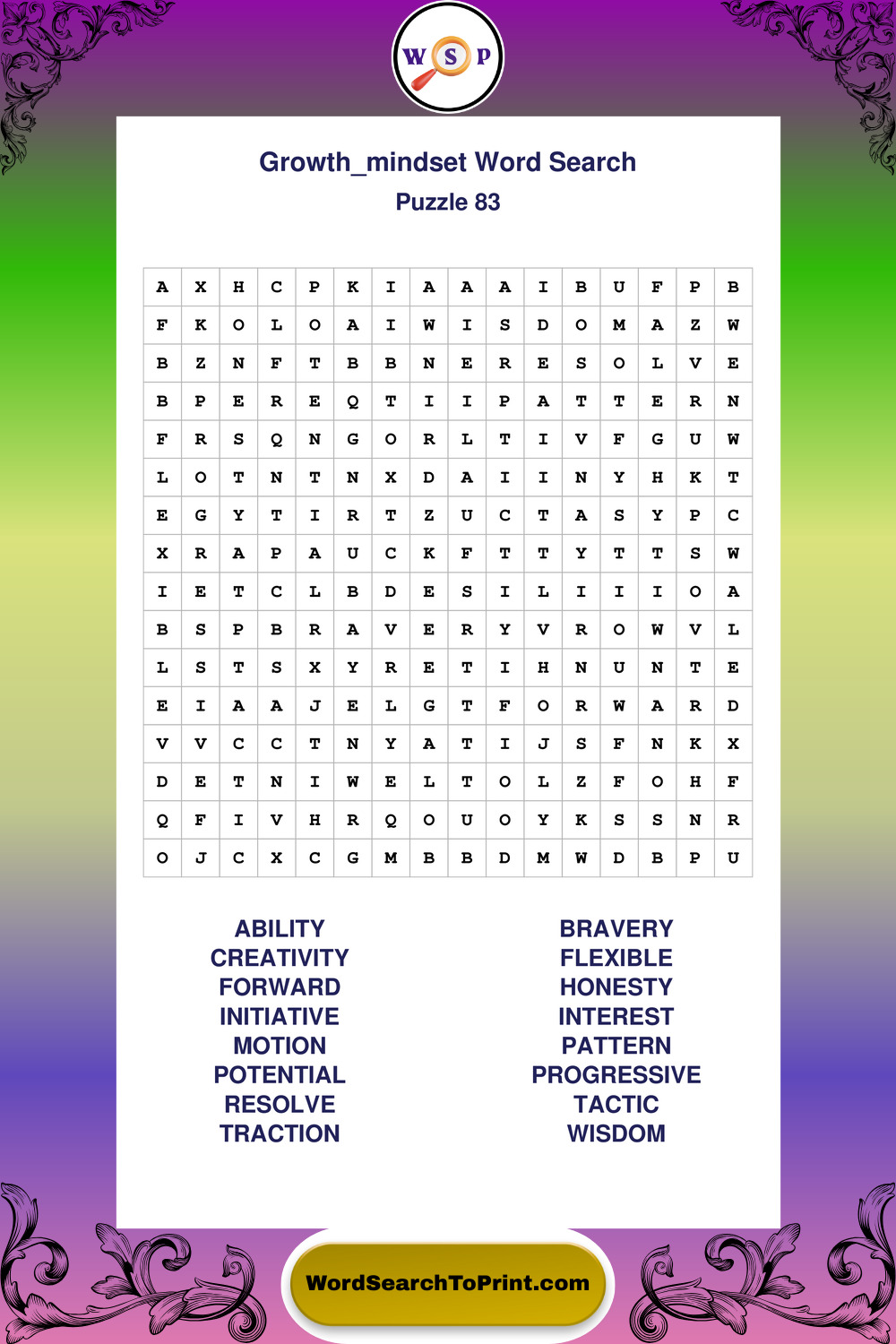 W S P

Growth_mindset Word Search
Puzzle 83

| A | X | H | C | P | K | I | A | A | A | I | B | U | F | P | B |
|---|---|---|---|---|---|---|---|---|---|---|---|---|---|---|---|
| F | K | O | L | O | A | I | W | I | S | D | O | M | A | Z | W |
| B | Z | N | F | T | B | B | N | E | R | E | S | O | L | V | E |
| B | P | E | R | E | Q | T | I | I | P | A | T | T | E | R | N |
| F | R | S | Q | N | G | O | R | L | T | I | V | F | G | U | W |
| L | O | T | N | T | N | X | D | A | I | I | N | Y | H | K | T |
| E | G | Y | T | I | R | T | Z | U | C | T | A | S | Y | P | C |
| X | R | A | P | A | U | C | K | F | T | T | Y | T | T | S | W |
| I | E | T | C | L | B | D | E | S | I | L | I | I | I | O | A |
| B | S | P | B | R | A | V | E | R | Y | V | R | O | W | V | L |
| L | S | T | S | X | Y | R | E | T | I | H | N | U | N | T | E |
| E | I | A | A | J | E | L | G | T | F | O | R | W | A | R | D |
| V | V | C | C | T | N | Y | A | T | I | J | S | F | N | K | X |
| D | E | T | N | I | W | E | L | T | O | L | Z | F | O | H | F |
| Q | F | I | V | H | R | Q | O | U | O | Y | K | S | S | N | R |
| O | J | C | X | C | G | M | B | B | D | M | W | D | B | P | U |

ABILITY
CREATIVITY
FORWARD
INITIATIVE
MOTION
POTENTIAL
RESOLVE
TRACTION

BRAVERY
FLEXIBLE
HONESTY
INTEREST
PATTERN
PROGRESSIVE
TACTIC
WISDOM

WordSearchToPrint.com